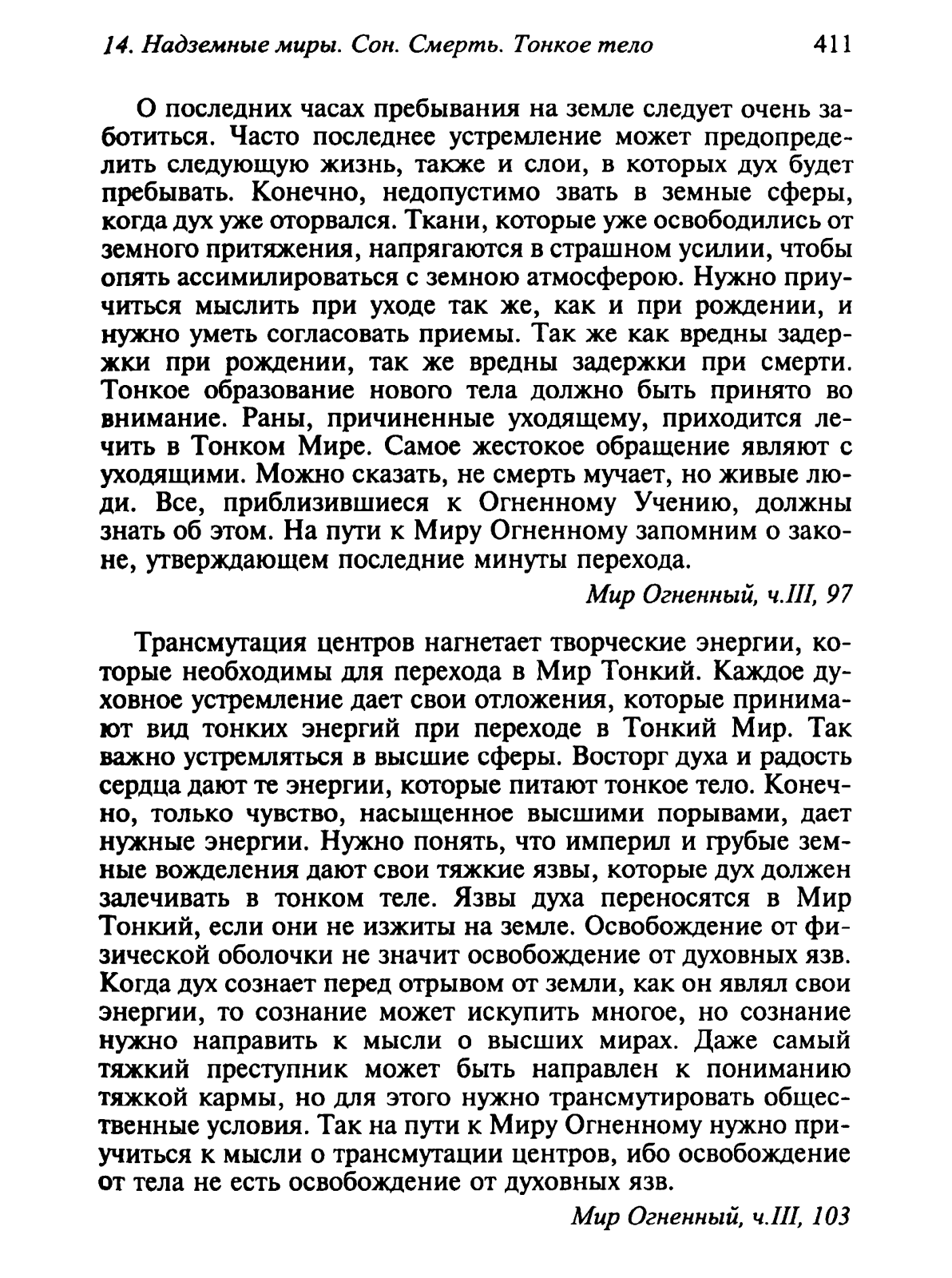 14. Надземные миры. Сон. Смерть. Тонкое тело 411

О последних часах пребывания на земле следует очень заботиться. Часто последнее устремление может предопределить следующую жизнь, также и слои, в которых дух будет пребывать. Конечно, недопустимо звать в земные сферы, когда дух уже оторвался. Ткани, которые уже освободились от земного притяжения, напрягаются в страшном усилии, чтобы опять ассимилироваться с земною атмосферою. Нужно приучиться мыслить при уходе так же, как и при рождении, и нужно уметь согласовать приемы. Так же как вредны задержки при рождении, так же вредны задержки при смерти. Тонкое образование нового тела должно быть принято во внимание. Раны, причиненные уходящему, приходится лечить в Тонком Мире. Самое жестокое обращение являют с уходящими. Можно сказать, не смерть мучает, но живые люди. Все, приблизившиеся к Огненному Учению, должны знать об этом. На пути к Миру Огненному запомним о законе, утверждающем последние минуты перехода.

Мир Огненный, ч.III, 97

Трансмутация центров нагнетает творческие энергии, которые необходимы для перехода в Мир Тонкий. Каждое духовное устремление дает свои отложения, которые принимают вид тонких энергий при переходе в Тонкий Мир. Так важно устремляться в высшие сферы. Восторг духа и радость сердца дают те энергии, которые питают тонкое тело. Конечно, только чувство, насыщенное высшими порывами, дает нужные энергии. Нужно понять, что империл и грубые земные вожделения дают свои тяжкие язвы, которые дух должен залечивать в тонком теле. Язвы духа переносятся в Мир Тонкий, если они не изжиты на земле. Освобождение от физической оболочки не значит освобождение от духовных язв. Когда дух сознает перед отрывом от земли, как он являл свои энергии, то сознание может искупить многое, но сознание нужно направить к мысли о высших мирах. Даже самый тяжкий преступник может быть направлен к пониманию тяжкой кармы, но для этого нужно трансмутировать общественные условия. Так на пути к Миру Огненному нужно приучиться к мысли о трансмутации центров, ибо освобождение от тела не есть освобождение от духовных язв.

Мир Огненный, ч.III, 103